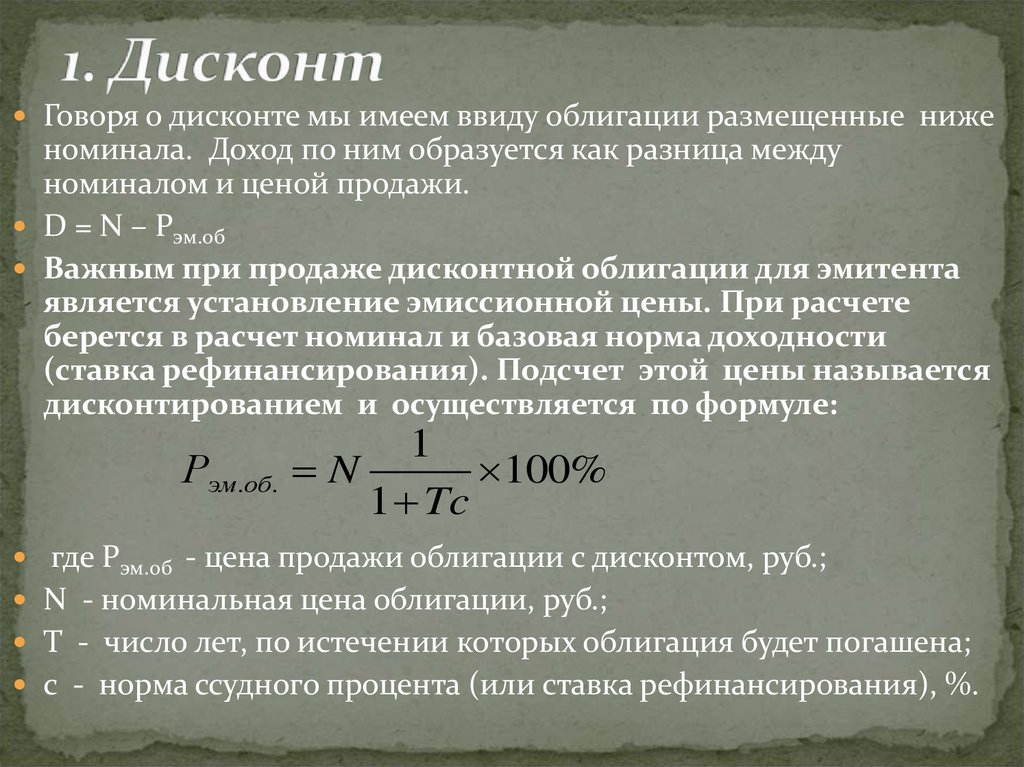 1. Дисконт

Говоря о дисконте мы имеем ввиду облигации размещенные ниже номинала. Доход по ним образуется как разница между номиналом и ценой продажи.

D = N – $P_{эм.об}$

Важным при продаже дисконтной облигации для эмитента является установление эмиссионной цены. При расчете берется в расчет номинал и базовая норма доходности (ставка рефинансирования). Подсчет этой цены называется дисконтированием и осуществляется по формуле:

$P_{эм.об.} = N \frac{1}{1+Tc} \times 100\%$

где $P_{эм.об}$ - цена продажи облигации с дисконтом, руб.;

N - номинальная цена облигации, руб.;

T - число лет, по истечении которых облигация будет погашена;

с - норма ссудного процента (или ставка рефинансирования), %.